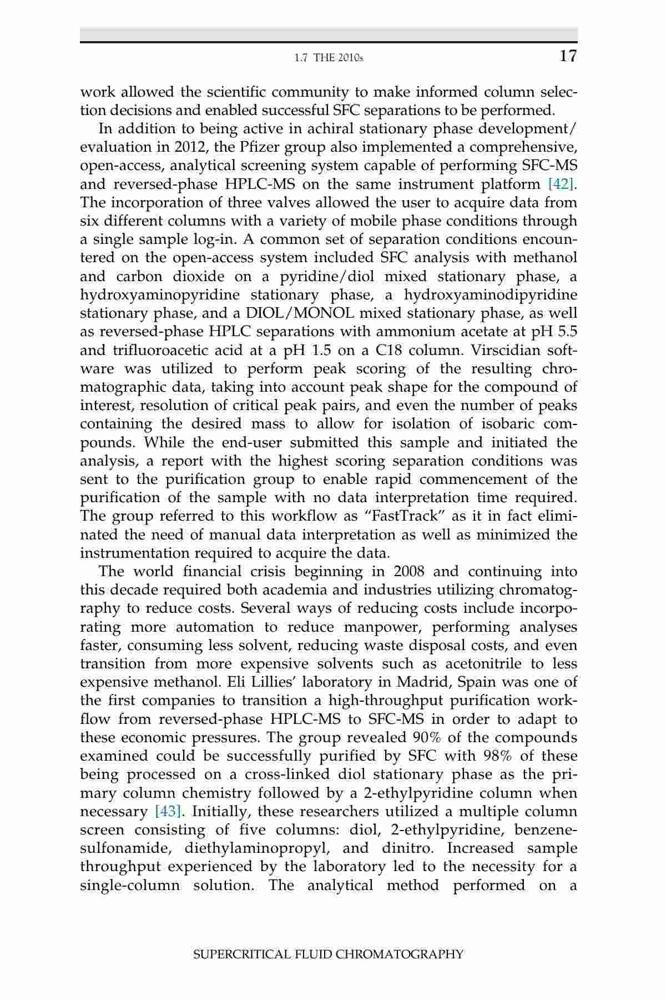 1.7 THE 2010s 17

work allowed the scientific community to make informed column selection decisions and enabled successful SFC separations to be performed.

In addition to being active in achiral stationary phase development/evaluation in 2012, the Pfizer group also implemented a comprehensive, open-access, analytical screening system capable of performing SFC-MS and reversed-phase HPLC-MS on the same instrument platform [42]. The incorporation of three valves allowed the user to acquire data from six different columns with a variety of mobile phase conditions through a single sample log-in. A common set of separation conditions encountered on the open-access system included SFC analysis with methanol and carbon dioxide on a pyridine/diol mixed stationary phase, a hydroxyaminopyridine stationary phase, a hydroxyaminodipyridine stationary phase, and a DIOL/MONOL mixed stationary phase, as well as reversed-phase HPLC separations with ammonium acetate at pH 5.5 and trifluoroacetic acid at a pH 1.5 on a C18 column. Virscidian software was utilized to perform peak scoring of the resulting chromatographic data, taking into account peak shape for the compound of interest, resolution of critical peak pairs, and even the number of peaks containing the desired mass to allow for isolation of isobaric compounds. While the end-user submitted this sample and initiated the analysis, a report with the highest scoring separation conditions was sent to the purification group to enable rapid commencement of the purification of the sample with no data interpretation time required. The group referred to this workflow as "FastTrack" as it in fact eliminated the need of manual data interpretation as well as minimized the instrumentation required to acquire the data.

The world financial crisis beginning in 2008 and continuing into this decade required both academia and industries utilizing chromatography to reduce costs. Several ways of reducing costs include incorporating more automation to reduce manpower, performing analyses faster, consuming less solvent, reducing waste disposal costs, and even transition from more expensive solvents such as acetonitrile to less expensive methanol. Eli Lillies' laboratory in Madrid, Spain was one of the first companies to transition a high-throughput purification workflow from reversed-phase HPLC-MS to SFC-MS in order to adapt to these economic pressures. The group revealed 90% of the compounds examined could be successfully purified by SFC with 98% of these being processed on a cross-linked diol stationary phase as the primary column chemistry followed by a 2-ethylpyridine column when necessary [43]. Initially, these researchers utilized a multiple column screen consisting of five columns: diol, 2-ethylpyridine, benzenesulfonamide, diethylaminopropyl, and dinitro. Increased sample throughput experienced by the laboratory led to the necessity for a single-column solution. The analytical method performed on a

SUPERCRITICAL FLUID CHROMATOGRAPHY